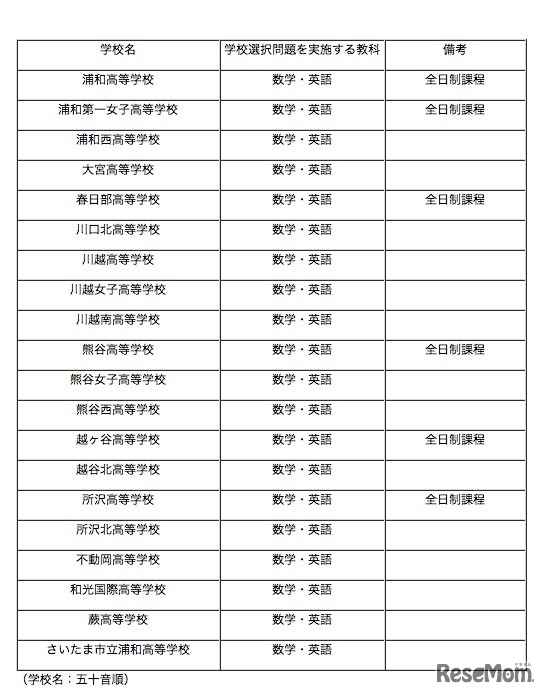 | 学校名 | 学校選択問題を実施する教科 | 備考 |
|---|---|---|
| 浦和高等学校 | 数学・英語 | 全日制課程 |
| 浦和第一女子高等学校 | 数学・英語 | 全日制課程 |
| 浦和西高等学校 | 数学・英語 | |
| 大宮高等学校 | 数学・英語 | |
| 春日部高等学校 | 数学・英語 | 全日制課程 |
| 川口北高等学校 | 数学・英語 | |
| 川越高等学校 | 数学・英語 | |
| 川越女子高等学校 | 数学・英語 | |
| 川越南高等学校 | 数学・英語 | |
| 熊谷高等学校 | 数学・英語 | 全日制課程 |
| 熊谷女子高等学校 | 数学・英語 | |
| 熊谷西高等学校 | 数学・英語 | |
| 越ヶ谷高等学校 | 数学・英語 | 全日制課程 |
| 越谷北高等学校 | 数学・英語 | |
| 所沢高等学校 | 数学・英語 | 全日制課程 |
| 所沢北高等学校 | 数学・英語 | |
| 不動岡高等学校 | 数学・英語 | |
| 和光国際高等学校 | 数学・英語 | |
| 蕨高等学校 | 数学・英語 | |
| さいたま市立浦和高等学校 | 数学・英語 | |

（学校名：五十音順）

ReseMom